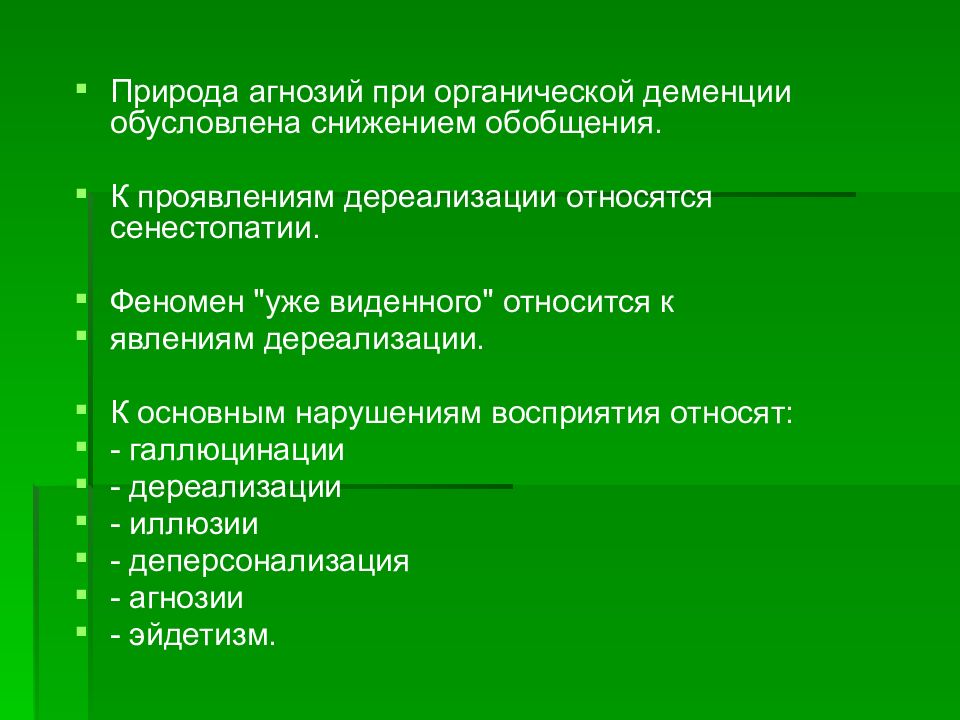 Природа агнозий при органической деменции обусловлена снижением обобщения.

К проявлениям дереализации относятся сенестопатии.

Феномен "уже виденного" относится к

явлениям дереализации.

К основным нарушениям восприятия относят:

- галлюцинации

- дереализации

- иллюзии

- деперсонализация

- агнозии

- эйдетизм.